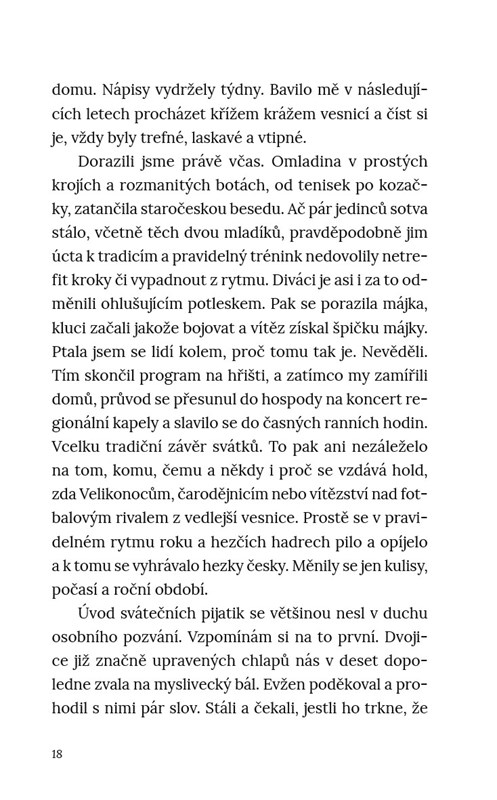 domu. Nápisy vydržely týdny. Bavilo mě v následujících letech procházet křížem krážem vesnicí a číst si je, vždy byly trefné, laskavé a vtipné.

Dorazili jsme právě včas. Omladina v prostých krojích a rozmanitých botách, od tenisek po kozačky, zatančila staročeskou besedu. Ač pár jedinců sotva stálo, včetně těch dvou mladíků, pravděpodobně jim úcta k tradicím a pravidelný trénink nedovolily netrefit kroky či vypadnout z rytmu. Diváci je asi i za to odměnili ohlušujícím potleskem. Pak se porazila májka, kluci začali jakože bojovat a vítěz získal špičku májky. Ptala jsem se lidí kolem, proč tomu tak je. Nevěděli. Tím skončil program na hřišti, a zatímco my zamířili domů, průvod se přesunul do hospody na koncert regionální kapely a slavilo se do časných ranních hodin. Vcelku tradiční závěr svátků. To pak ani nezáleželo na tom, komu, čemu a někdy i proč se vzdává hold, zda Velikonocům, čarodějnicím nebo vítězství nad fotbalovým rivalem z vedlejší vesnice. Prostě se v pravidelném rytmu roku a hezčích hadrech pilo a opíjelo a k tomu se vyhrávalo hezky česky. Měnily se jen kulisy, počasí a roční období.

Úvod svátečních pijatik se většinou nesl v duchu osobního pozvání. Vzpomínám si na to první. Dvojice již značně upravených chlapů nás v deset dopoledne zvala na myslivecký bál. Evžen poděkoval a prohodil s nimi pár slov. Stáli a čekali, jestli ho trkne, že

18